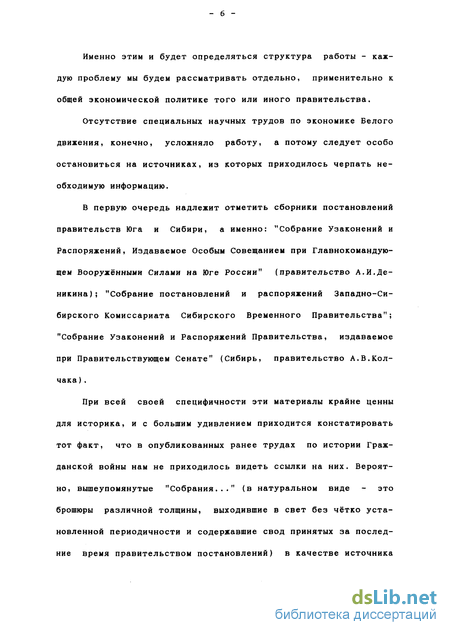 - 6 -

Именно этим и будет определяться структура работы - каждую проблему мы будем рассматривать отдельно, применительно к общей экономической политике того или иного правительства.

Отсутствие специальных научных трудов по экономике Белого движения, конечно, усложняло работу, а потому следует особо остановиться на источниках, из которых приходилось черпать необходимую информацию.

В первую очередь надлежит отметить сборники постановлений правительств Юга и Сибири, а именно: "Собрание Узаконений и Распоряжений, Издаваемое Особым Совещанием при Главнокомандующем Вооружёнными Силами на Юге России" (правительство А.И.Деникина); "Собрание постановлений и распоряжений Западно-Сибирского Комиссариата Сибирского Временного Правительства"; "Собрание Узаконений и Распоряжений Правительства, издаваемое при Правительствующем Сенате" (Сибирь, правительство А.В.Колчака).

При всей своей специфичности эти материалы крайне ценны для историка, и с большим удивлением приходится констатировать тот факт, что в опубликованных ранее трудах по истории Гражданской войны нам не приходилось видеть ссылки на них. Вероятно, вышеупомянутые "Собрания..." (в натуральном виде - это брошюры различной толщины, выходившие в свет без чётко установленной периодичности и содержавшие свод принятых за последние время правительством постановлений) в качестве источника

dsLib.net
библиотека диссертаций